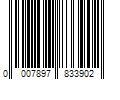 0 007897 833902